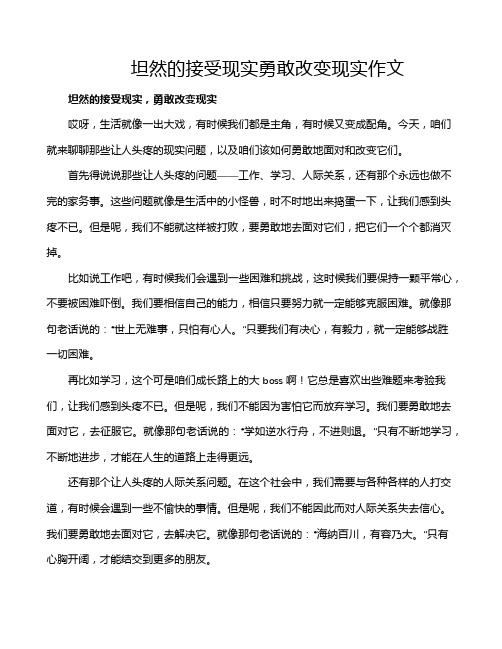 坦然的接受现实勇敢改变现实作文

坦然的接受现实，勇敢改变现实

哎呀，生活就像一出大戏，有时候我们都是主角，有时候又变成配角。今天，咱们就来聊聊那些让人头疼的现实问题，以及咱们该如何勇敢地面对和改变它们。

首先得说说那些让人头疼的问题——工作、学习、人际关系，还有那个永远也做不完的家务事。这些问题就像是生活中的小怪兽，时不时地出来捣蛋一下，让我们感到头疼不已。但是呢，我们不能就这样被打败，要勇敢地去面对它们，把它们一个个都消灭掉。

比如说工作吧，有时候我们会遇到一些困难和挑战，这时候我们要保持一颗平常心，不要被困难吓倒。我们要相信自己的能力，相信只要努力就一定能够克服困难。就像那句老话说的："世上无难事，只怕有心人。"只要我们有决心，有毅力，就一定能够战胜一切困难。

再比如学习，这个可是咱们成长路上的大 boss 啊！它总是喜欢出些难题来考验我们，让我们感到头疼不已。但是呢，我们不能因为害怕它而放弃学习。我们要勇敢地去面对它，去征服它。就像那句老话说的："学如逆水行舟，不进则退。"只有不断地学习，不断地进步，才能在人生的道路上走得更远。

还有那个让人头疼的人际关系问题。在这个社会中，我们需要与各种各样的人打交道，有时候会遇到一些不愉快的事情。但是呢，我们不能因此而对人际关系失去信心。我们要勇敢地去面对它，去解决它。就像那句老话说的："海纳百川，有容乃大。"只有心胸开阔，才能结交到更多的朋友。